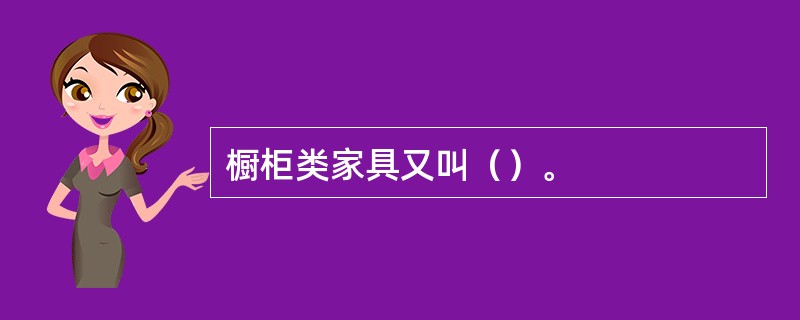 橱柜类家具又叫（）。